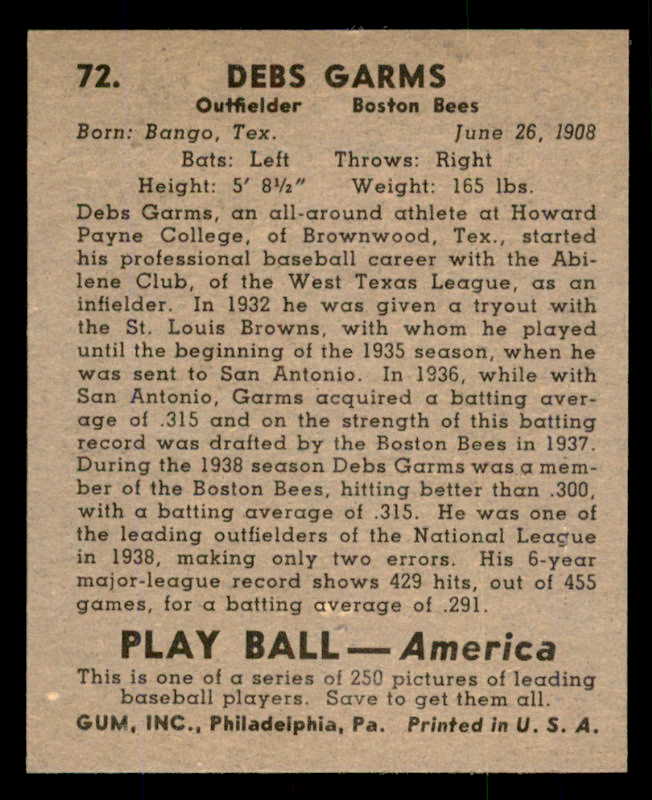 72. DEBS GARMS

Outfielder Boston Bees

Born: Bango, Tex. June 26, 1908

Bats: Left Throws: Right

Height: 5' 8½" Weight: 165 lbs.

Debs Garms, an all-around athlete at Howard Payne College, of Brownwood, Tex., started his professional baseball career with the Abilene Club, of the West Texas League, as an infielder. In 1932 he was given a tryout with the St. Louis Browns, with whom he played until the beginning of the 1935 season, when he was sent to San Antonio. In 1936, while with San Antonio, Garms acquired a batting average of .315 and on the strength of this batting record was drafted by the Boston Bees in 1937. During the 1938 season Debs Garms was a member of the Boston Bees, hitting better than .300, with a batting average of .315. He was one of the leading outfielders of the National League in 1938, making only two errors. His 6-year major-league record shows 429 hits, out of 455 games, for a batting average of .291.

PLAY BALL — America

This is one of a series of 250 pictures of leading baseball players. Save to get them all.

GUM, INC., Philadelphia, Pa. Printed in U. S. A.